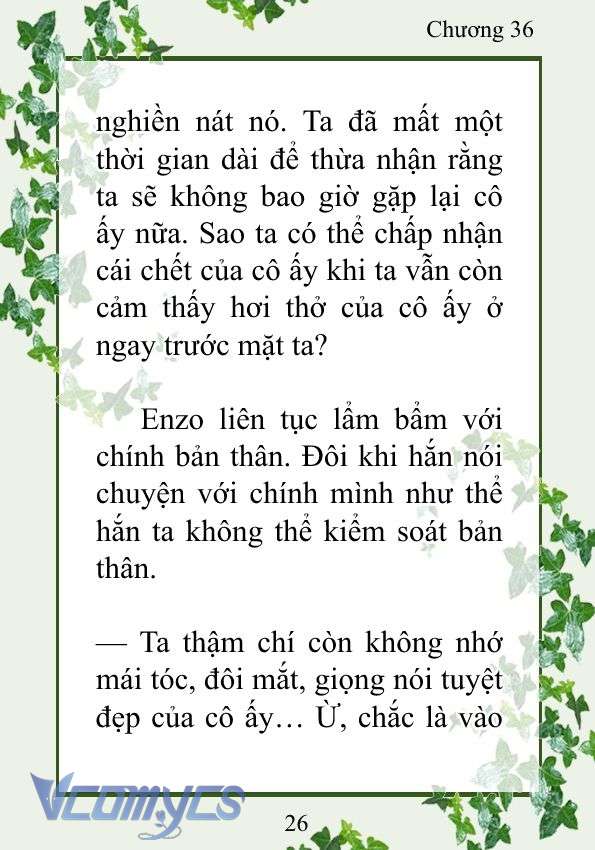 Chương 36

nghiền nát nó. Ta đã mất một thời gian dài để thừa nhận rằng ta sẽ không bao giờ gặp lại cô ấy nữa. Sao ta có thể chấp nhận cái chết của cô ấy khi ta vẫn còn cảm thấy hơi thở của cô ấy ở ngay trước mặt ta?

Enzo liên tục lẩm bẩm với chính bản thân. Đôi khi hắn nói chuyện với chính mình như thể hắn ta không thể kiểm soát bản thân.

— Ta thậm chí còn không nhớ mái tóc, đôi mắt, giọng nói tuyệt đẹp của cô ấy… Ừ, chắc là vào

Vcomycs

26